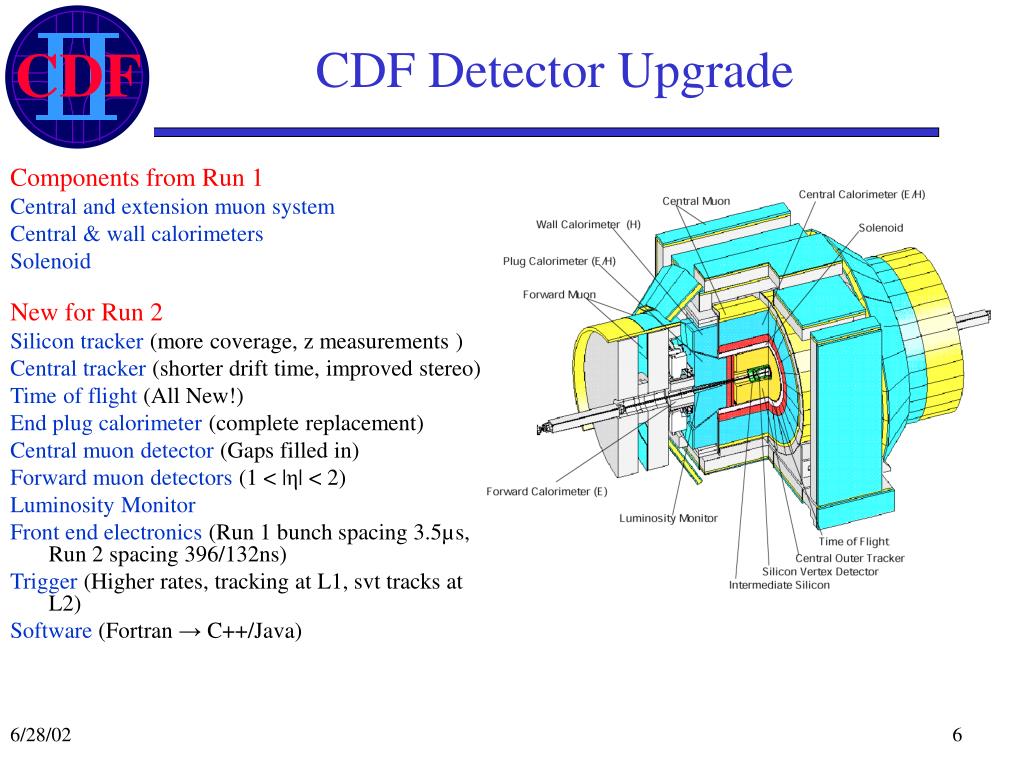 CDF II

CDF Detector Upgrade

Components from Run 1
Central and extension muon system
Central & wall calorimeters
Solenoid

New for Run 2
Silicon tracker (more coverage, z measurements )
Central tracker (shorter drift time, improved stereo)
Time of flight (All New!)
End plug calorimeter (complete replacement)
Central muon detector (Gaps filled in)
Forward muon detectors ($1 < |\eta| < 2$)
Luminosity Monitor
Front end electronics (Run 1 bunch spacing 3.5µs, Run 2 spacing 396/132ns)
Trigger (Higher rates, tracking at L1, svt tracks at L2)
Software (Fortran → C++/Java)

Central Muon
Central Calorimeter (E/H)
Wall Calorimeter (H)
Solenoid
Plug Calorimeter (E/H)
Forward Muon
Forward Calorimeter (E)
Luminosity Monitor
Time of Flight
Central Outer Tracker
Silicon Vertex Detector
Intermediate Silicon

6/28/02

6